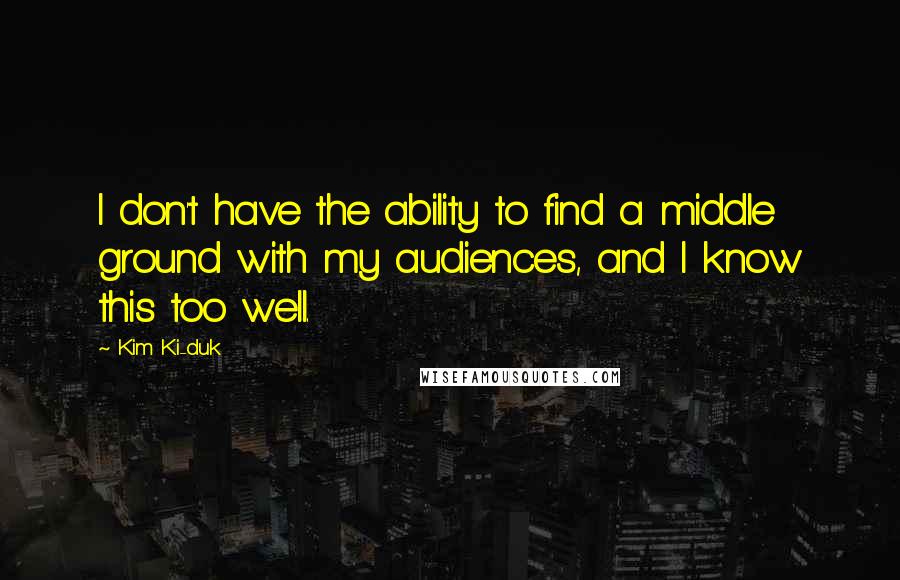 I don't have the ability to find a middle ground with my audiences, and I know this too well.

~ Kim Ki-duk

WISEFAMOUSQUOTES.COM